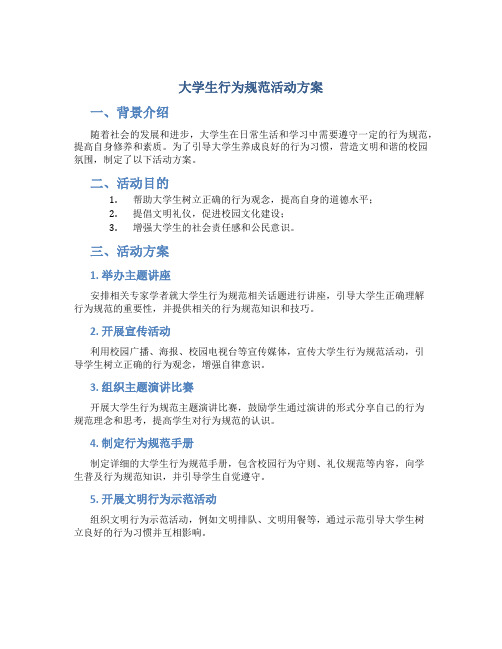 大学生行为规范活动方案

一、背景介绍

随着社会的发展和进步，大学生在日常生活和学习中需要遵守一定的行为规范，提高自身修养和素质。为了引导大学生养成良好的行为习惯，营造文明和谐的校园氛围，制定了以下活动方案。

二、活动目的

1. 帮助大学生树立正确的行为观念，提高自身的道德水平；
2. 提倡文明礼仪，促进校园文化建设；
3. 增强大学生的社会责任感和公民意识。

三、活动方案

1. 举办主题讲座

安排相关专家学者就大学生行为规范相关话题进行讲座，引导大学生正确理解行为规范的重要性，并提供相关的行为规范知识和技巧。

2. 开展宣传活动

利用校园广播、海报、校园电视台等宣传媒体，宣传大学生行为规范活动，引导学生树立正确的行为观念，增强自律意识。

3. 组织主题演讲比赛

开展大学生行为规范主题演讲比赛，鼓励学生通过演讲的形式分享自己的行为规范理念和思考，提高学生对行为规范的认识。

4. 制定行为规范手册

制定详细的大学生行为规范手册，包含校园行为守则、礼仪规范等内容，向学生普及行为规范知识，并引导学生自觉遵守。

5. 开展文明行为示范活动

组织文明行为示范活动，例如文明排队、文明用餐等，通过示范引导大学生树立良好的行为习惯并互相影响。